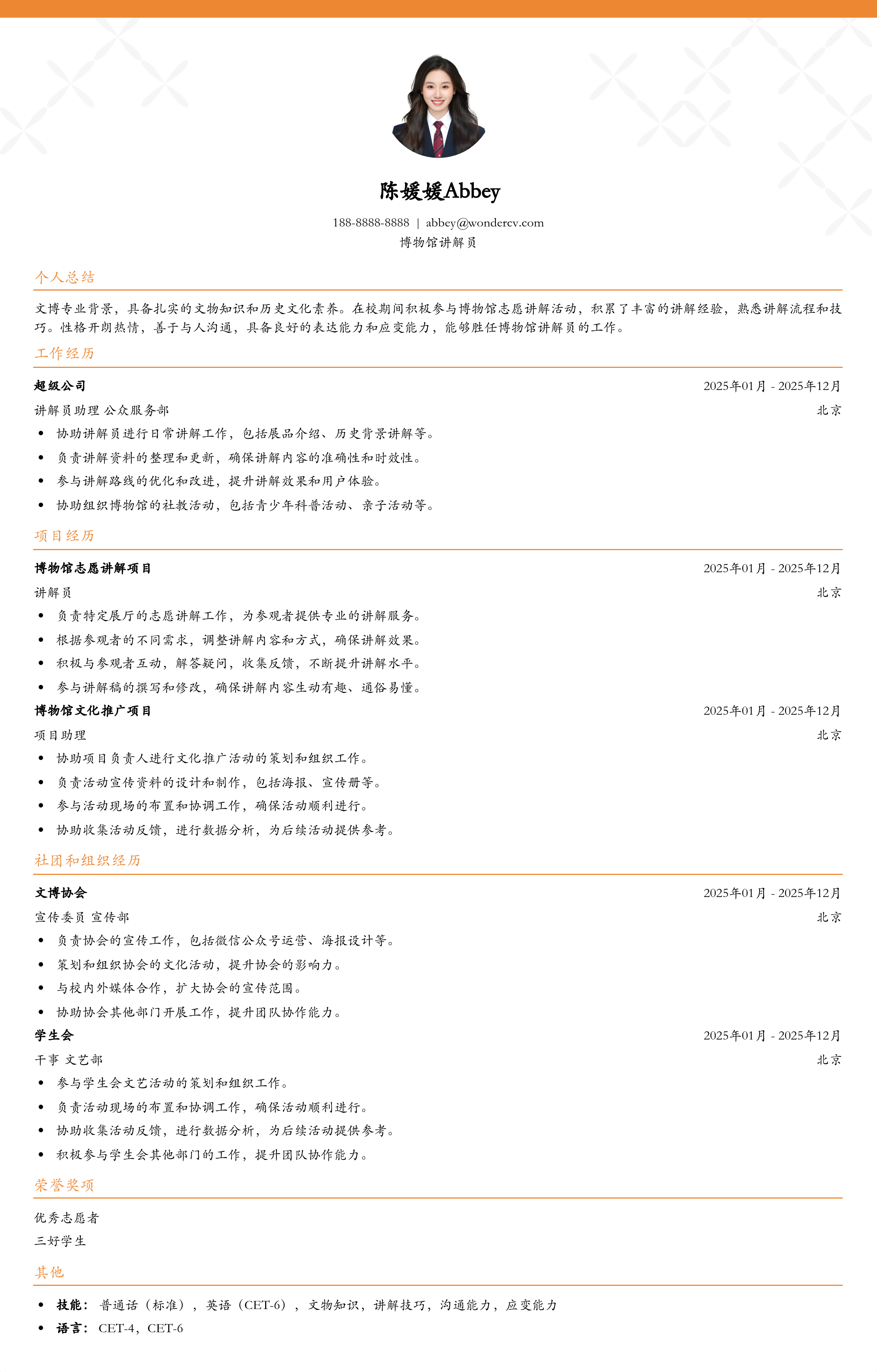 陈媛媛Abbey

188-8888-8888 | abbey@wondercv.com
博物馆讲解员

个人总结

文博专业背景，具备扎实的文物知识和历史文化素养。在校期间积极参与博物馆志愿讲解活动，积累了丰富的讲解经验，熟悉讲解流程和技巧。性格开朗热情，善于与人沟通，具备良好的表达能力和应变能力，能够胜任博物馆讲解员的工作。

工作经历

超级公司 2025年01月 - 2025年12月
讲解员助理 公众服务部 北京
• 协助讲解员进行日常讲解工作，包括展品介绍、历史背景讲解等。
• 负责讲解资料的整理和更新，确保讲解内容的准确性和时效性。
• 参与讲解路线的优化和改进，提升讲解效果和用户体验。
• 协助组织博物馆的社教活动，包括青少年科普活动、亲子活动等。

项目经历

博物馆志愿讲解项目 2025年01月 - 2025年12月
讲解员 北京
• 负责特定展厅的志愿讲解工作，为参观者提供专业的讲解服务。
• 根据参观者的不同需求，调整讲解内容和方式，确保讲解效果。
• 积极与参观者互动，解答疑问，收集反馈，不断提升讲解水平。
• 参与讲解稿的撰写和修改，确保讲解内容生动有趣、通俗易懂。

博物馆文化推广项目 2025年01月 - 2025年12月
项目助理 北京
• 协助项目负责人进行文化推广活动的策划和组织工作。
• 负责活动宣传资料的设计和制作，包括海报、宣传册等。
• 参与活动现场的布置和协调工作，确保活动顺利进行。
• 协助收集活动反馈，进行数据分析，为后续活动提供参考。

社团和组织经历

文博协会 2025年01月 - 2025年12月
宣传委员 宣传部 北京
• 负责协会的宣传工作，包括微信公众号运营、海报设计等。
• 策划和组织协会的文化活动，提升协会的影响力。
• 与校内外媒体合作，扩大协会的宣传范围。
• 协助协会其他部门开展工作，提升团队协作能力。

学生会 2025年01月 - 2025年12月
干事 文艺部 北京
• 参与学生会文艺活动的策划和组织工作。
• 负责活动现场的布置和协调工作，确保活动顺利进行。
• 协助收集活动反馈，进行数据分析，为后续活动提供参考。
• 积极参与学生会其他部门的工作，提升团队协作能力。

荣誉奖项

优秀志愿者
三好学生

其他

• 技能：普通话（标准），英语（CET-6），文物知识，讲解技巧，沟通能力，应变能力
• 语言：CET-4，CET-6